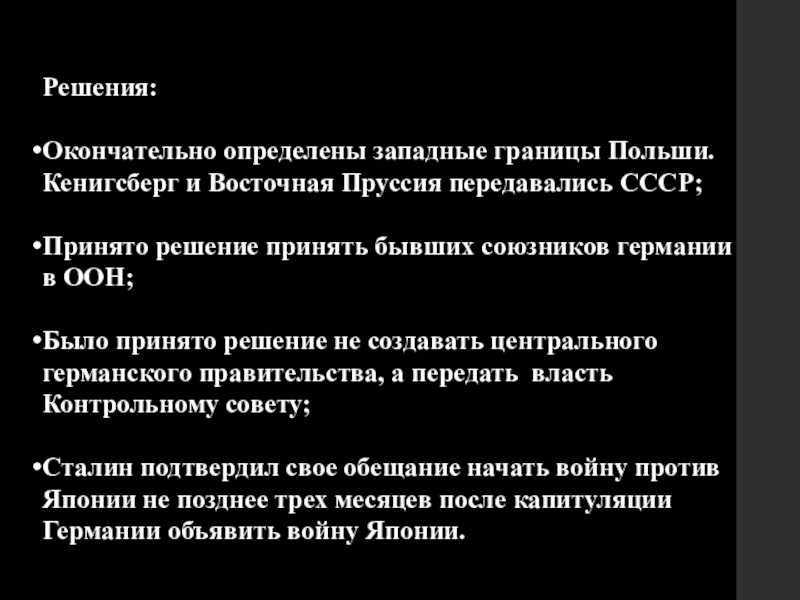 Решения:

•Окончательно определены западные границы Польши. Кенигсберг и Восточная Пруссия передавались СССР;

•Принято решение принять бывших союзников германии в ООН;

•Было принято решение не создавать центрального германского правительства, а передать власть Контрольному совету;

•Сталин подтвердил свое обещание начать войну против Японии не позднее трех месяцев после капитуляции Германии объявить войну Японии.